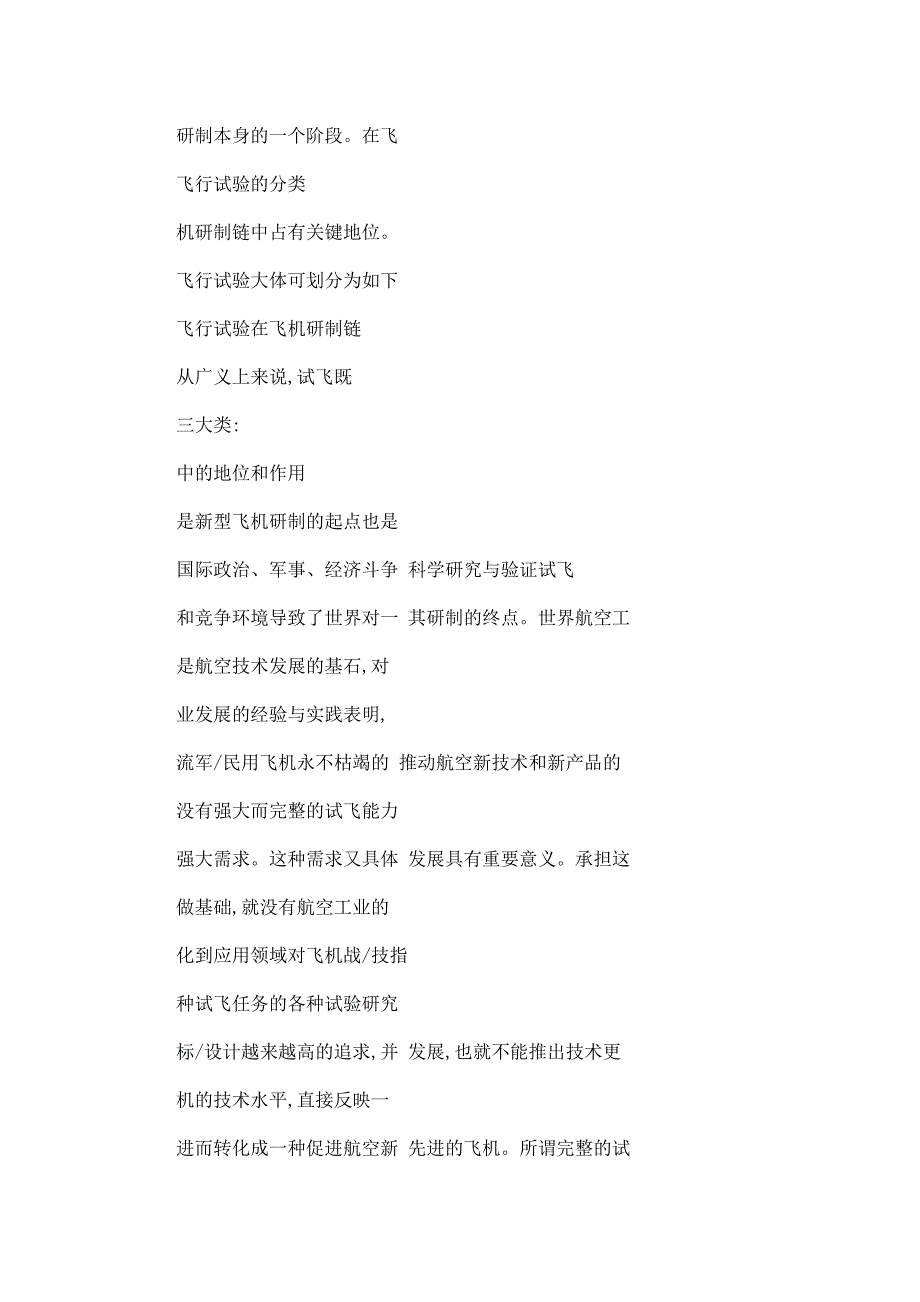 研制本身的一个阶段。在飞

飞行试验的分类

机研制链中占有关键地位。

飞行试验大体可划分为如下

飞行试验在飞机研制链

从广义上来说,试飞既

三大类:

中的地位和作用

是新型飞机研制的起点也是

国际政治、军事、经济斗争 科学研究与验证试飞

和竞争环境导致了世界对一 其研制的终点。世界航空工

是航空技术发展的基石,对

业发展的经验与实践表明,

流军/民用飞机永不枯竭的 推动航空新技术和新产品的

没有强大而完整的试飞能力

强大需求。这种需求又具体 发展具有重要意义。承担这

做基础,就没有航空工业的

化到应用领域对飞机战/技指

种试飞任务的各种试验研究

标/设计越来越高的追求,并 发展,也就不能推出技术更

机的技术水平,直接反映一

进而转化成一种促进航空新 先进的飞机。所谓完整的试